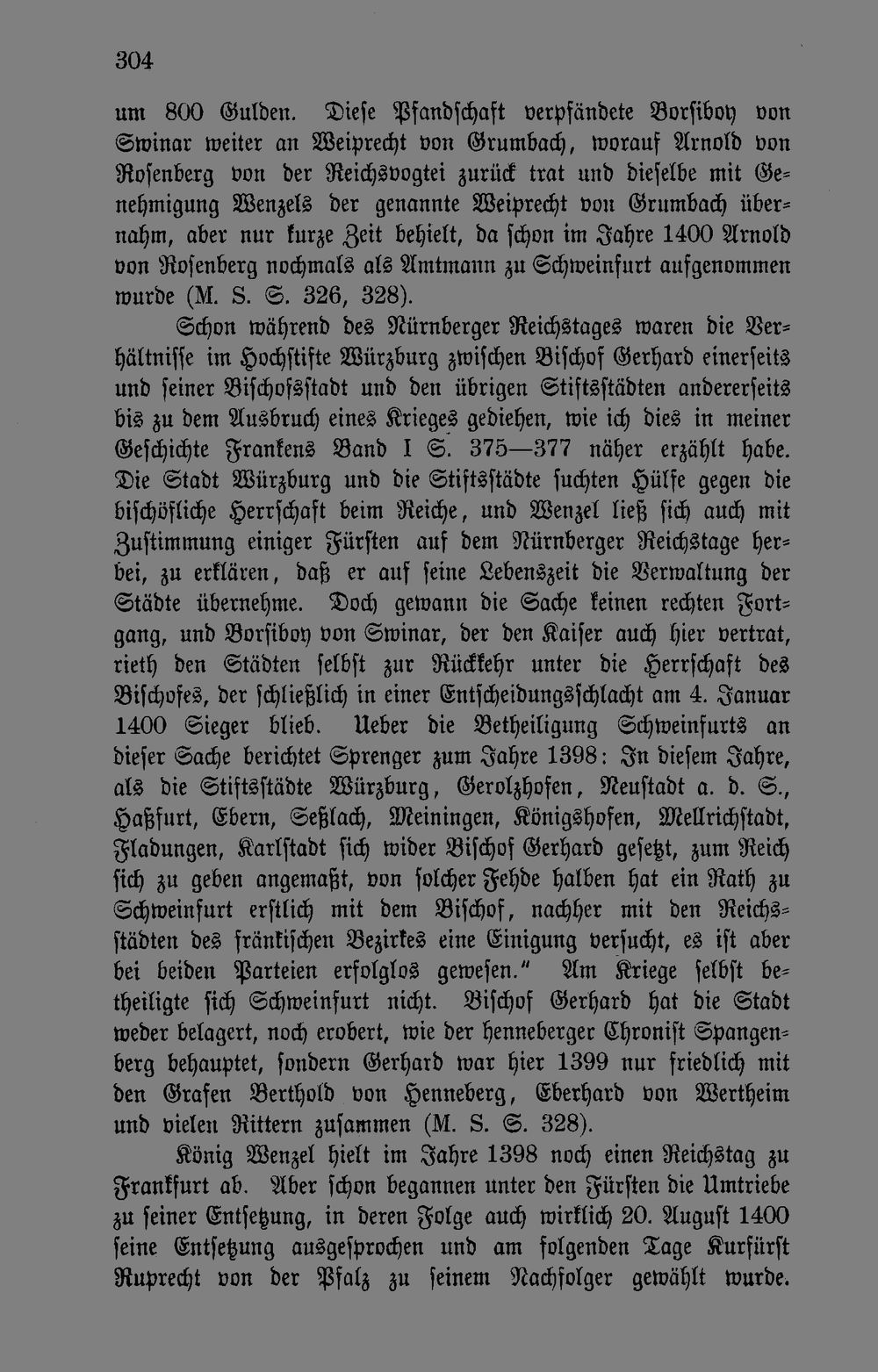 304

um 800 Gulden. Diese Pfandschaft verpfändete Borsiboy von Swinar weiter an Weiprecht von Grumbach, worauf Arnold von Rosenberg von der Reichsvogtei zurück trat und dieselbe mit Genehmigung Wenzels der genannte Weiprecht von Grumbach übernahm, aber nur kurze Zeit behielt, da schon im Jahre 1400 Arnold von Rosenberg nochmals als Amtmann zu Schweinfurt aufgenommen wurde (M. S. S. 326, 328).

Schon während des Nürnberger Reichstages waren die Verhältnisse im Hochstifte Würzburg zwischen Bischof Gerhard einerseits und seiner Bischofsstadt und den übrigen Stiftsstädten andererseits bis zu dem Ausbruch eines Krieges gediehen, wie ich dies in meiner Geschichte Frankens Band I S. 375—377 näher erzählt habe. Die Stadt Würzburg und die Stiftsstädte suchten Hülfe gegen die bischöfliche Herrschaft beim Reiche, und Wenzel ließ sich auch mit Zustimmung einiger Fürsten auf dem Nürnberger Reichstage herbei, zu erklären, daß er auf seine Lebenszeit die Verwaltung der Städte übernehme. Doch gewann die Sache keinen rechten Fortgang, und Borsiboy von Swinar, der den Kaiser auch hier vertrat, rieth den Städten selbst zur Rückkehr unter die Herrschaft des Bischofes, der schließlich in einer Entscheidungsschlacht am 4. Januar 1400 Sieger blieb. Ueber die Betheiligung Schweinfurts an dieser Sache berichtet Sprenger zum Jahre 1398: In diesem Jahre, als die Stiftsstädte Würzburg, Gerolzhofen, Neustadt a. d. S., Haßfurt, Ebern, Seßlach, Meiningen, Königshofen, Mellrichstadt, Fladungen, Karlstadt sich wider Bischof Gerhard gesetzt, zum Reich sich zu geben angemaßt, von solcher Fehde halben hat ein Rath zu Schweinfurt erstlich mit dem Bischof, nachher mit den Reichsstädten des fränkischen Bezirkes eine Einigung versucht, es ist aber bei beiden Parteien erfolglos gewesen." Am Kriege selbst betheiligte sich Schweinfurt nicht. Bischof Gerhard hat die Stadt weder belagert, noch erobert, wie der henneberger Chronist Spangenberg behauptet, sondern Gerhard war hier 1399 nur friedlich mit den Grafen Berthold von Henneberg, Eberhard von Wertheim und vielen Rittern zusammen (M. S. S. 328).

König Wenzel hielt im Jahre 1398 noch einen Reichstag zu Frankfurt ab. Aber schon begannen unter den Fürsten die Umtriebe zu seiner Entsetzung, in deren Folge auch wirklich 20. August 1400 seine Entsetzung ausgesprochen und am folgenden Tage Kurfürst Ruprecht von der Pfalz zu seinem Nachfolger gewählt wurde.